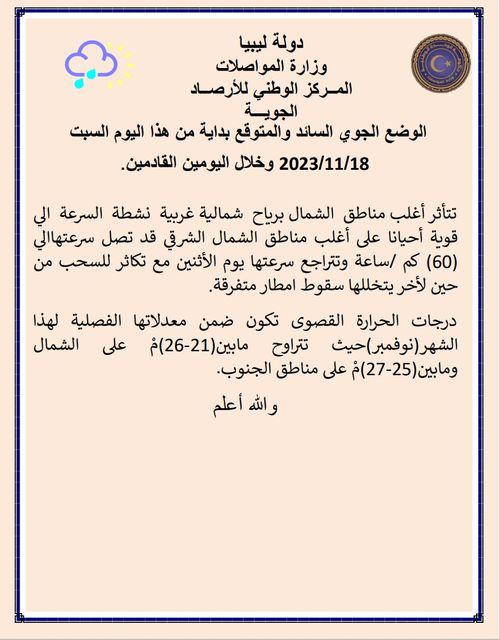 دولة ليبيا
وزارة المواصلات
المـركز الوطني للأرصـاد الجويـــة

الوضع الجوي السائد والمتوقع بداية من هذا اليوم السبت 2023/11/18 وخلال اليومين القادمين.

تتأثر أغلب مناطق الشمال برياح شمالية غربية نشطة السرعة الي قوية أحيانا على أغلب مناطق الشمال الشرقي قد تصل سرعتهاالي (60) كم /ساعة وتتراجع سرعتها يوم الأثنين مع تكاثر للسحب من حين لأخر يتخللها سقوط امطار متفرقة.

درجات الحرارة القصوى تكون ضمن معدلاتها الفصلية لهذا الشهر(نوفمبر)حيث تتراوح مابين(21-26)مْ على الشمال ومابين(25-27)مْ على مناطق الجنوب.

والله أعلم